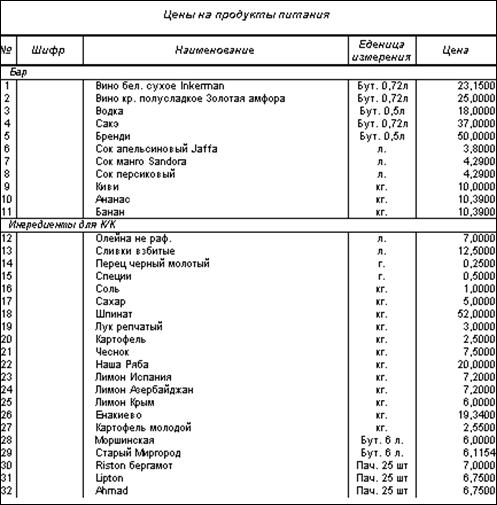 Цены на продукты питания

| № | Шифр | Наименование | Еденица измерения | Цена |
|---|---|---|---|---|
| Бар | | | | |
| 1 | | Вино бел. сухое Inkerman | Бут. 0,72л | 23,1500 |
| 2 | | Вино кр. полусладкое Золотая амфора | Бут. 0,72л | 25,0000 |
| 3 | | Водка | Бут. 0,5л | 18,0000 |
| 4 | | Сакэ | Бут. 0,72л | 37,0000 |
| 5 | | Бренди | Бут. 0,5л | 50,0000 |
| 6 | | Сок апельсиновый Jaffa | л. | 3,8000 |
| 7 | | Сок манго Sandora | л. | 4,2900 |
| 8 | | Сок персиковый | л. | 4,2900 |
| 9 | | Киви | кг. | 10,0000 |
| 10 | | Ананас | кг. | 10,3900 |
| 11 | | Банан | кг. | 10,3900 |
| Ингредиенты для К/К | | | | |
| 12 | | Олейна не раф. | л. | 7,0000 |
| 13 | | Сливки взбитые | л. | 12,5000 |
| 14 | | Перец черный молотый | г. | 0,2500 |
| 15 | | Специи | г. | 0,5000 |
| 16 | | Соль | кг. | 1,0000 |
| 17 | | Сахар | кг. | 5,0000 |
| 18 | | Шпинат | кг. | 52,0000 |
| 19 | | Лук репчатый | кг. | 3,0000 |
| 20 | | Картофель | кг. | 2,5000 |
| 21 | | Чеснок | кг. | 7,5000 |
| 22 | | Наша Ряба | кг. | 20,0000 |
| 23 | | Лимон Испания | кг. | 7,2000 |
| 24 | | Лимон Азербайджан | кг. | 7,2000 |
| 25 | | Лимон Крым | кг. | 6,0000 |
| 26 | | Енакиево | кг. | 19,3400 |
| 27 | | Картофель молодой | кг. | 2,5500 |
| 28 | | Моршинская | Бут. 6 л. | 6,0000 |
| 29 | | Старый Миргород | Бут. 6 л. | 6,1154 |
| 30 | | Riston бергамот | Пач. 25 шт | 7,0000 |
| 31 | | Lipton | Пач. 25 шт | 6,7500 |
| 32 | | Ahmad | Пач. 25 шт | 6,7500 |